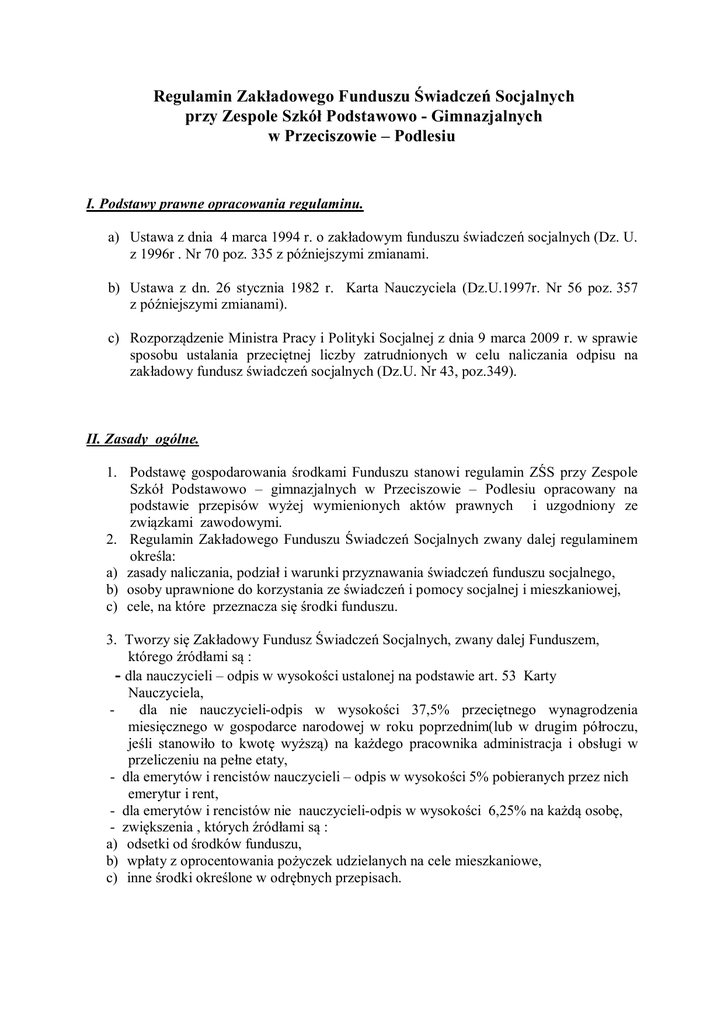 Regulamin Zakładowego Funduszu Świadczeń Socjalnych
przy Zespole Szkół Podstawowo - Gimnazjalnych
w Przeciszowie – Podlesiu

I. Podstawy prawne opracowania regulaminu.

a) Ustawa z dnia 4 marca 1994 r. o zakładowym funduszu świadczeń socjalnych (Dz. U. z 1996r . Nr 70 poz. 335 z późniejszymi zmianami.

b) Ustawa z dn. 26 stycznia 1982 r. Karta Nauczyciela (Dz.U.1997r. Nr 56 poz. 357 z późniejszymi zmianami).

c) Rozporządzenie Ministra Pracy i Polityki Socjalnej z dnia 9 marca 2009 r. w sprawie sposobu ustalania przeciętnej liczby zatrudnionych w celu naliczania odpisu na zakładowy fundusz świadczeń socjalnych (Dz.U. Nr 43, poz.349).

II. Zasady ogólne.

1. Podstawę gospodarowania środkami Funduszu stanowi regulamin ZŚS przy Zespole Szkół Podstawowo – gimnazjalnych w Przeciszowie – Podlesiu opracowany na podstawie przepisów wyżej wymienionych aktów prawnych i uzgodniony ze związkami zawodowymi.
2. Regulamin Zakładowego Funduszu Świadczeń Socjalnych zwany dalej regulaminem określa:
a) zasady naliczania, podział i warunki przyznawania świadczeń funduszu socjalnego,
b) osoby uprawnione do korzystania ze świadczeń i pomocy socjalnej i mieszkaniowej,
c) cele, na które przeznacza się środki funduszu.

3. Tworzy się Zakładowy Fundusz Świadczeń Socjalnych, zwany dalej Funduszem, którego źródłami są :
- dla nauczycieli – odpis w wysokości ustalonej na podstawie art. 53 Karty Nauczyciela,
- dla nie nauczycieli-odpis w wysokości 37,5% przeciętnego wynagrodzenia miesięcznego w gospodarce narodowej w roku poprzednim(lub w drugim półroczu, jeśli stanowiło to kwotę wyższą) na każdego pracownika administracja i obsługi w przeliczeniu na pełne etaty,
- dla emerytów i rencistów nauczycieli – odpis w wysokości 5% pobieranych przez nich emerytur i rent,
- dla emerytów i rencistów nie nauczycieli-odpis w wysokości 6,25% na każdą osobę,
- zwiększenia , których źródłami są :
a) odsetki od środków funduszu,
b) wpłaty z oprocentowania pożyczek udzielanych na cele mieszkaniowe,
c) inne środki określone w odrębnych przepisach.